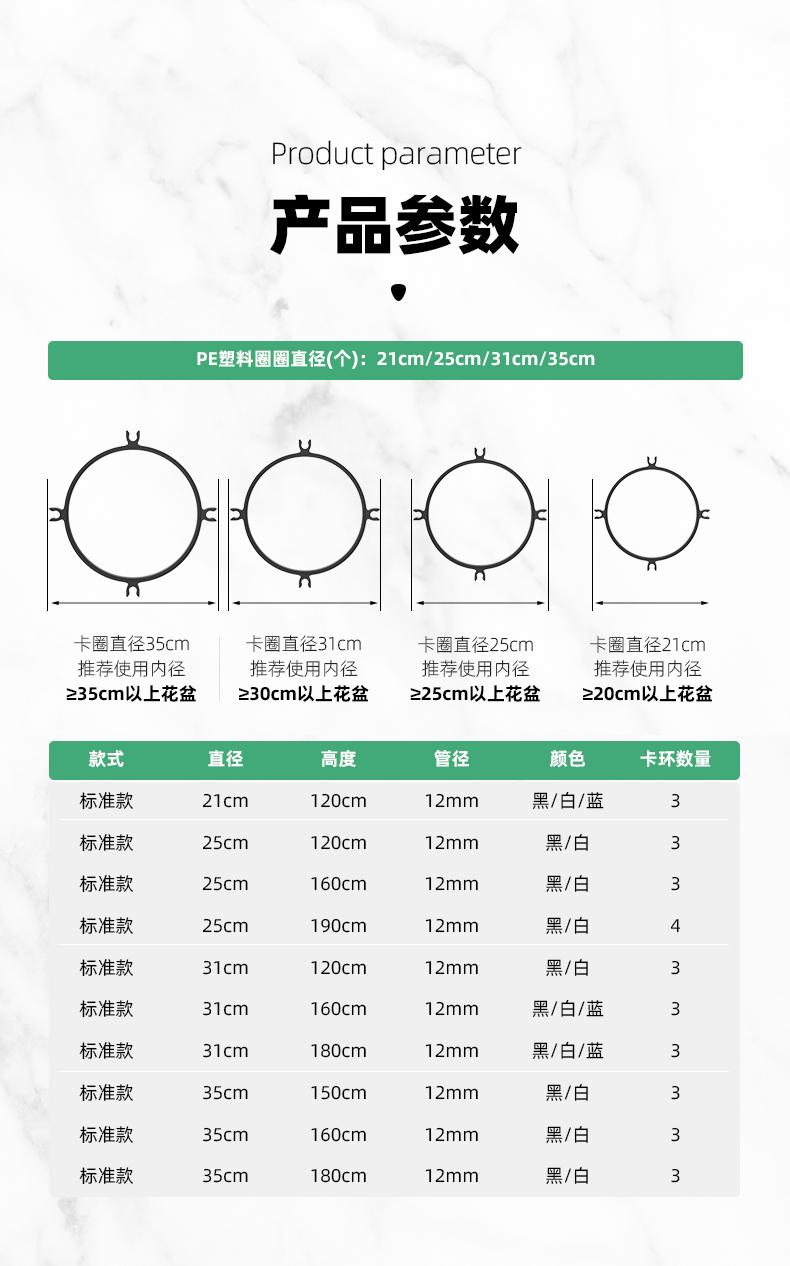 Product parameter

产品参数

PE塑料圈圈直径(个)：21cm/25cm/31cm/35cm

卡圈直径35cm
推荐使用内径
≥35cm以上花盆

卡圈直径31cm
推荐使用内径
≥30cm以上花盆

卡圈直径25cm
推荐使用内径
≥25cm以上花盆

卡圈直径21cm
推荐使用内径
≥20cm以上花盆

| 款式 | 直径 | 高度 | 管径 | 颜色 | 卡环数量 |
|---|---|---|---|---|---|
| 标准款 | 21cm | 120cm | 12mm | 黑/白/蓝 | 3 |
| 标准款 | 25cm | 120cm | 12mm | 黑/白 | 3 |
| 标准款 | 25cm | 160cm | 12mm | 黑/白 | 3 |
| 标准款 | 25cm | 190cm | 12mm | 黑/白 | 4 |
| 标准款 | 31cm | 120cm | 12mm | 黑/白 | 3 |
| 标准款 | 31cm | 160cm | 12mm | 黑/白/蓝 | 3 |
| 标准款 | 31cm | 180cm | 12mm | 黑/白/蓝 | 3 |
| 标准款 | 35cm | 150cm | 12mm | 黑/白 | 3 |
| 标准款 | 35cm | 160cm | 12mm | 黑/白 | 3 |
| 标准款 | 35cm | 180cm | 12mm | 黑/白 | 3 |